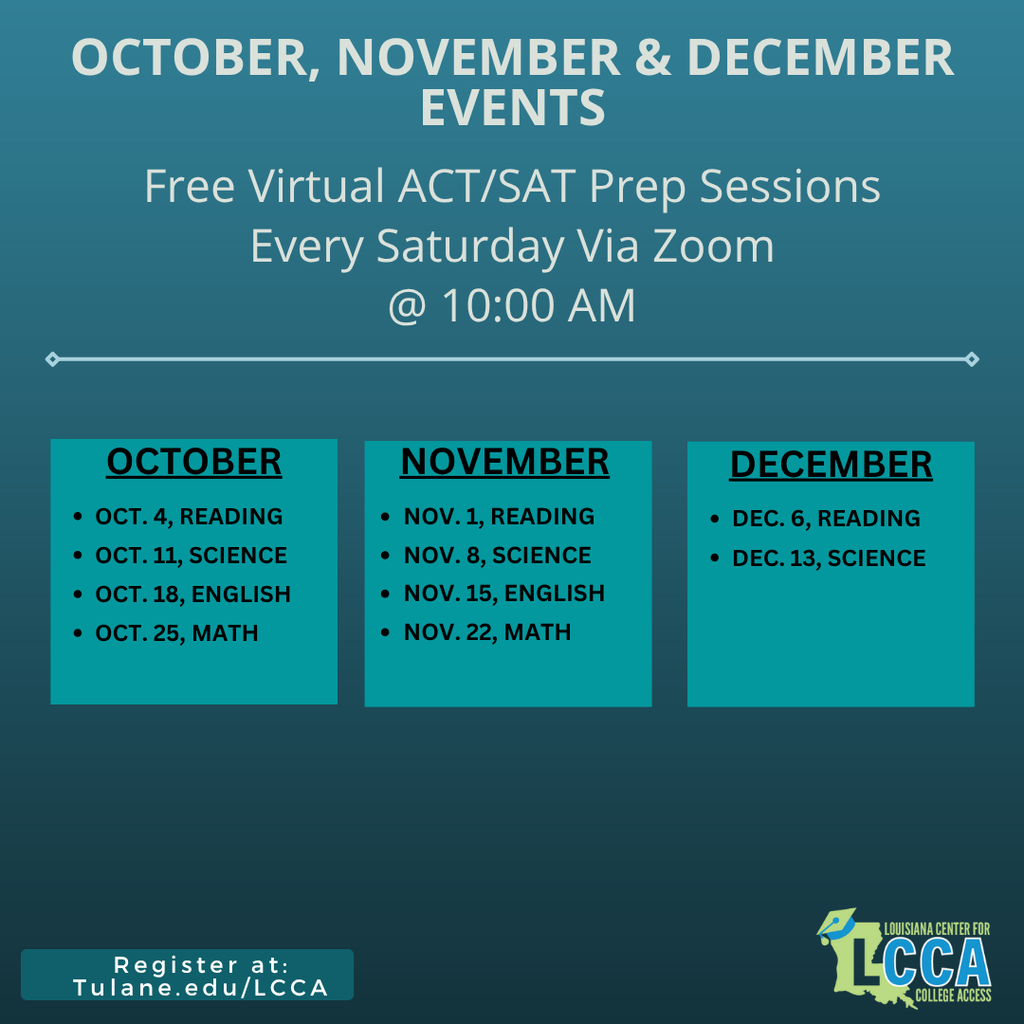 OCTOBER, NOVEMBER & DECEMBER EVENTS

Free Virtual ACT/SAT Prep Sessions
Every Saturday Via Zoom
@ 10:00 AM

OCTOBER

• OCT. 4, READING
• OCT. 11, SCIENCE
• OCT. 18, ENGLISH
• OCT. 25, MATH

NOVEMBER

• NOV. 1, READING
• NOV. 8, SCIENCE
• NOV. 15, ENGLISH
• NOV. 22, MATH

DECEMBER

• DEC. 6, READING
• DEC. 13, SCIENCE

Register at:
Tulane.edu/LCCA

LOUISIANA CENTER FOR
LCCA
COLLEGE ACCESS